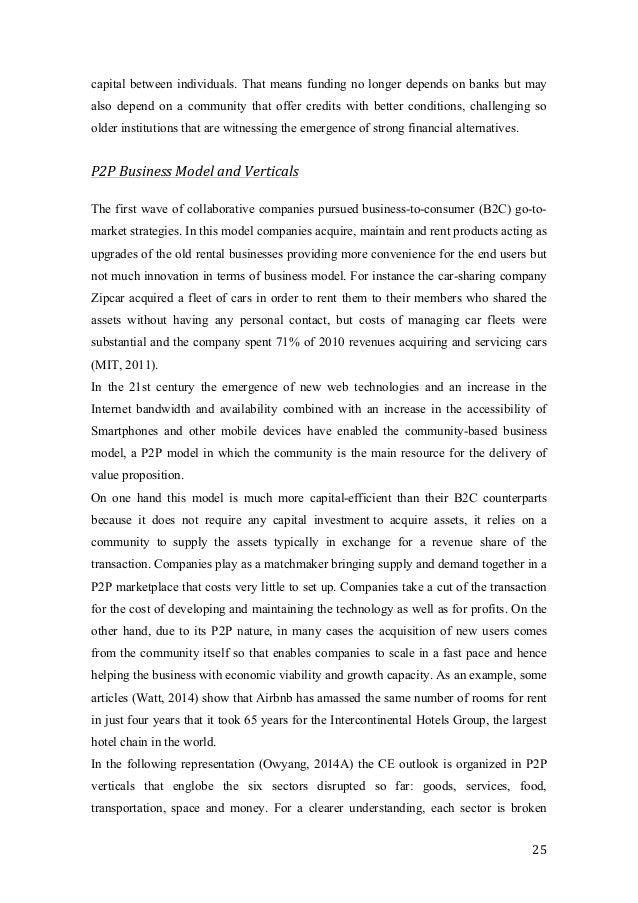 capital between individuals. That means funding no longer depends on banks but may also depend on a community that offer credits with better conditions, challenging so older institutions that are witnessing the emergence of strong financial alternatives.

P2P Business Model and Verticals

The first wave of collaborative companies pursued business-to-consumer (B2C) go-to-market strategies. In this model companies acquire, maintain and rent products acting as upgrades of the old rental businesses providing more convenience for the end users but not much innovation in terms of business model. For instance the car-sharing company Zipcar acquired a fleet of cars in order to rent them to their members who shared the assets without having any personal contact, but costs of managing car fleets were substantial and the company spent 71% of 2010 revenues acquiring and servicing cars (MIT, 2011).
In the 21st century the emergence of new web technologies and an increase in the Internet bandwidth and availability combined with an increase in the accessibility of Smartphones and other mobile devices have enabled the community-based business model, a P2P model in which the community is the main resource for the delivery of value proposition.
On one hand this model is much more capital-efficient than their B2C counterparts because it does not require any capital investment to acquire assets, it relies on a community to supply the assets typically in exchange for a revenue share of the transaction. Companies play as a matchmaker bringing supply and demand together in a P2P marketplace that costs very little to set up. Companies take a cut of the transaction for the cost of developing and maintaining the technology as well as for profits. On the other hand, due to its P2P nature, in many cases the acquisition of new users comes from the community itself so that enables companies to scale in a fast pace and hence helping the business with economic viability and growth capacity. As an example, some articles (Watt, 2014) show that Airbnb has amassed the same number of rooms for rent in just four years that it took 65 years for the Intercontinental Hotels Group, the largest hotel chain in the world.
In the following representation (Owyang, 2014A) the CE outlook is organized in P2P verticals that englobe the six sectors disrupted so far: goods, services, food, transportation, space and money. For a clearer understanding, each sector is broken

25